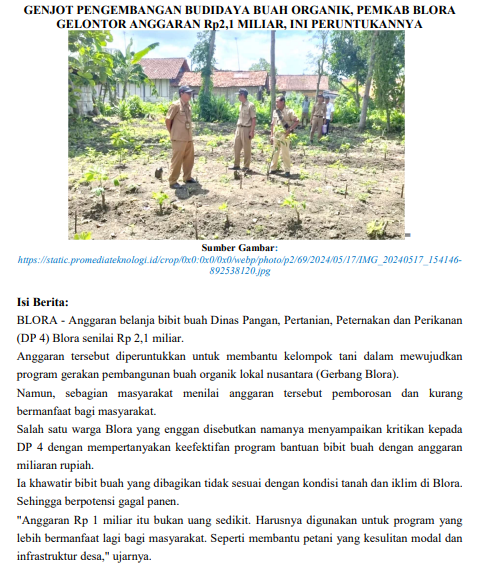 GENJOT PENGEMBANGAN BUDIDAYA BUAH ORGANIK, PEMKAB BLORA GELONTOR ANGGARAN Rp2,1 MILIAR, INI PERUNTUKANNYA

Sumber Gambar:
https://static.promediateknologi.id/crop/0x0:0x0/0x0/webp/photo/p2/69/2024/05/17/IMG_20240517_154146-892538120.jpg

Isi Berita:

BLORA - Anggaran belanja bibit buah Dinas Pangan, Pertanian, Peternakan dan Perikanan (DP 4) Blora senilai Rp 2,1 miliar.

Anggaran tersebut diperuntukkan untuk membantu kelompok tani dalam mewujudkan program gerakan pembangunan buah organik lokal nusantara (Gerbang Blora).

Namun, sebagian masyarakat menilai anggaran tersebut pemborosan dan kurang bermanfaat bagi masyarakat.

Salah satu warga Blora yang enggan disebutkan namanya menyampaikan kritikan kepada DP 4 dengan mempertanyakan keefektifan program bantuan bibit buah dengan anggaran miliaran rupiah.

Ia khawatir bibit buah yang dibagikan tidak sesuai dengan kondisi tanah dan iklim di Blora. Sehingga berpotensi gagal panen.

"Anggaran Rp 1 miliar itu bukan uang sedikit. Harusnya digunakan untuk program yang lebih bermanfaat lagi bagi masyarakat. Seperti membantu petani yang kesulitan modal dan infrastruktur desa," ujarnya.